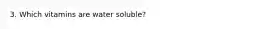 3. Which vitamins are water soluble?